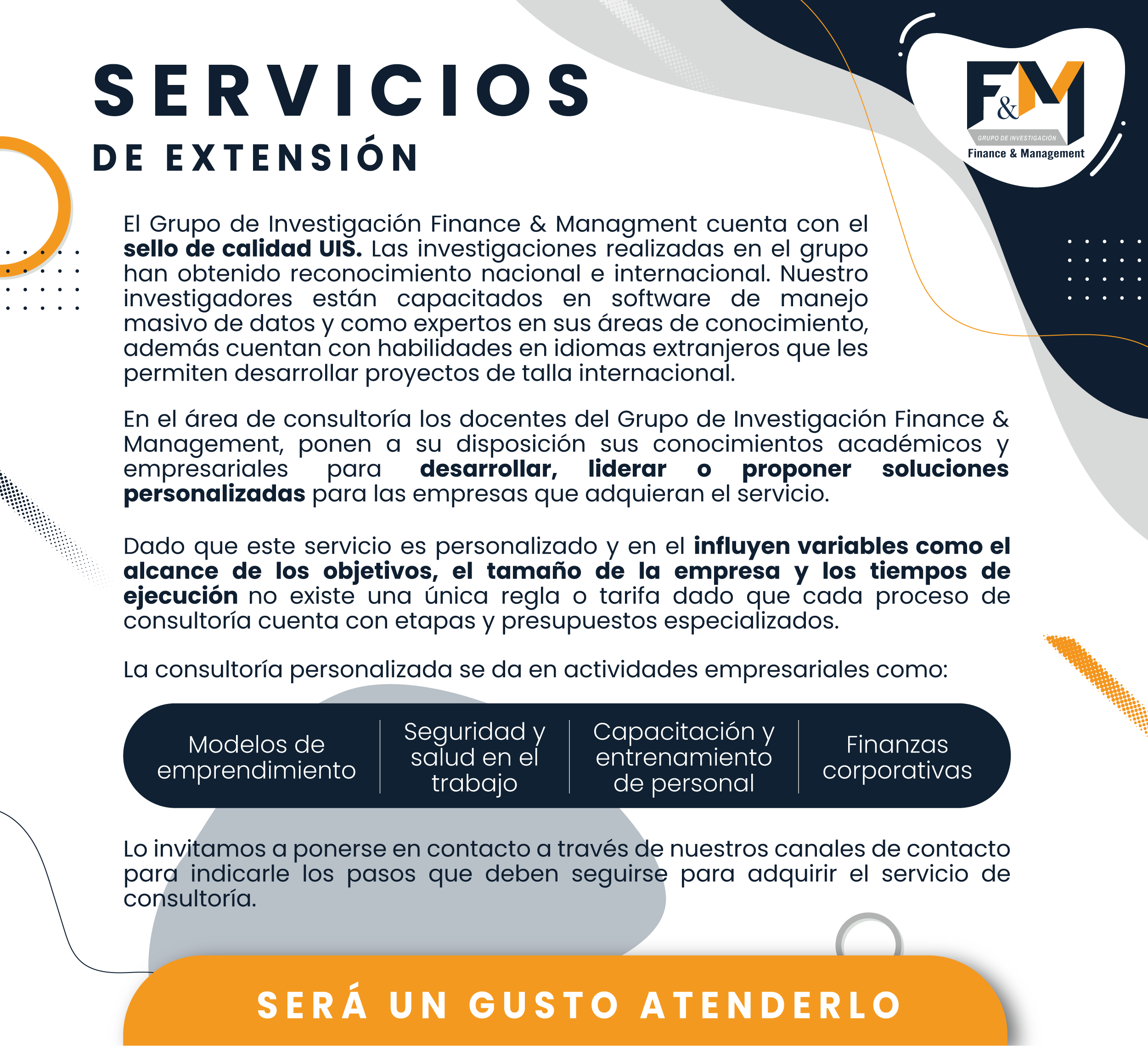 SERVICIOS
DE EXTENSIÓN

F&M
GRUPO DE INVESTIGACIÓN
Finance & Management

El Grupo de Investigación Finance & Managment cuenta con el sello de calidad UIS. Las investigaciones realizadas en el grupo han obtenido reconocimiento nacional e internacional. Nuestro investigadores están capacitados en software de manejo masivo de datos y como expertos en sus áreas de conocimiento, además cuentan con habilidades en idiomas extranjeros que les permiten desarrollar proyectos de talla internacional.

En el área de consultoría los docentes del Grupo de Investigación Finance & Management, ponen a su disposición sus conocimientos académicos y empresariales para desarrollar, liderar o proponer soluciones personalizadas para las empresas que adquieran el servicio.

Dado que este servicio es personalizado y en el influyen variables como el alcance de los objetivos, el tamaño de la empresa y los tiempos de ejecución no existe una única regla o tarifa dado que cada proceso de consultoría cuenta con etapas y presupuestos especializados.

La consultoría personalizada se da en actividades empresariales como:

Modelos de emprendimiento

Seguridad y salud en el trabajo

Capacitación y entrenamiento de personal

Finanzas corporativas

Lo invitamos a ponerse en contacto a través de nuestros canales de contacto para indicarle los pasos que deben seguirse para adquirir el servicio de consultoría.

SERÁ UN GUSTO ATENDERLO